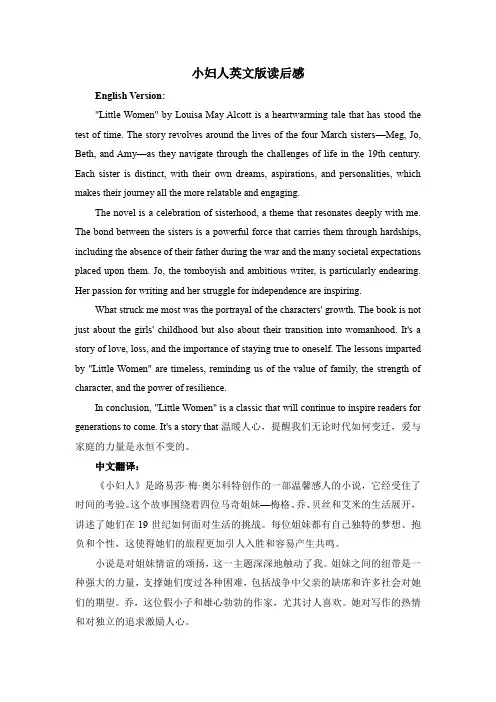 小妇人英文版读后感

English Version:

"Little Women" by Louisa May Alcott is a heartwarming tale that has stood the test of time. The story revolves around the lives of the four March sisters—Meg, Jo, Beth, and Amy—as they navigate through the challenges of life in the 19th century. Each sister is distinct, with their own dreams, aspirations, and personalities, which makes their journey all the more relatable and engaging.

The novel is a celebration of sisterhood, a theme that resonates deeply with me. The bond between the sisters is a powerful force that carries them through hardships, including the absence of their father during the war and the many societal expectations placed upon them. Jo, the tomboyish and ambitious writer, is particularly endearing. Her passion for writing and her struggle for independence are inspiring.

What struck me most was the portrayal of the characters' growth. The book is not just about the girls' childhood but also about their transition into womanhood. It's a story of love, loss, and the importance of staying true to oneself. The lessons imparted by "Little Women" are timeless, reminding us of the value of family, the strength of character, and the power of resilience.

In conclusion, "Little Women" is a classic that will continue to inspire readers for generations to come. It's a story that 温暖人心，提醒我们无论时代如何变迁，爱与家庭的力量是永恒不变的。

中文翻译：

《小妇人》是路易莎·梅·奥尔科特创作的一部温馨感人的小说，它经受住了时间的考验。这个故事围绕着四位马奇姐妹—梅格、乔、贝丝和艾米的生活展开，讲述了她们在 19 世纪如何面对生活的挑战。每位姐妹都有自己独特的梦想、抱负和个性，这使得她们的旅程更加引人入胜和容易产生共鸣。

小说是对姐妹情谊的颂扬，这一主题深深地触动了我。姐妹之间的纽带是一种强大的力量，支撑她们度过各种困难，包括战争中父亲的缺席和许多社会对她们的期望。乔，这位假小子和雄心勃勃的作家，尤其讨人喜欢。她对写作的热情和对独立的追求激励人心。